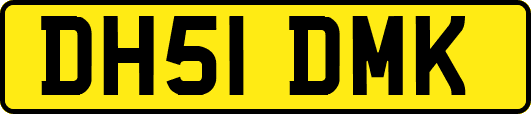 DH51 DMK